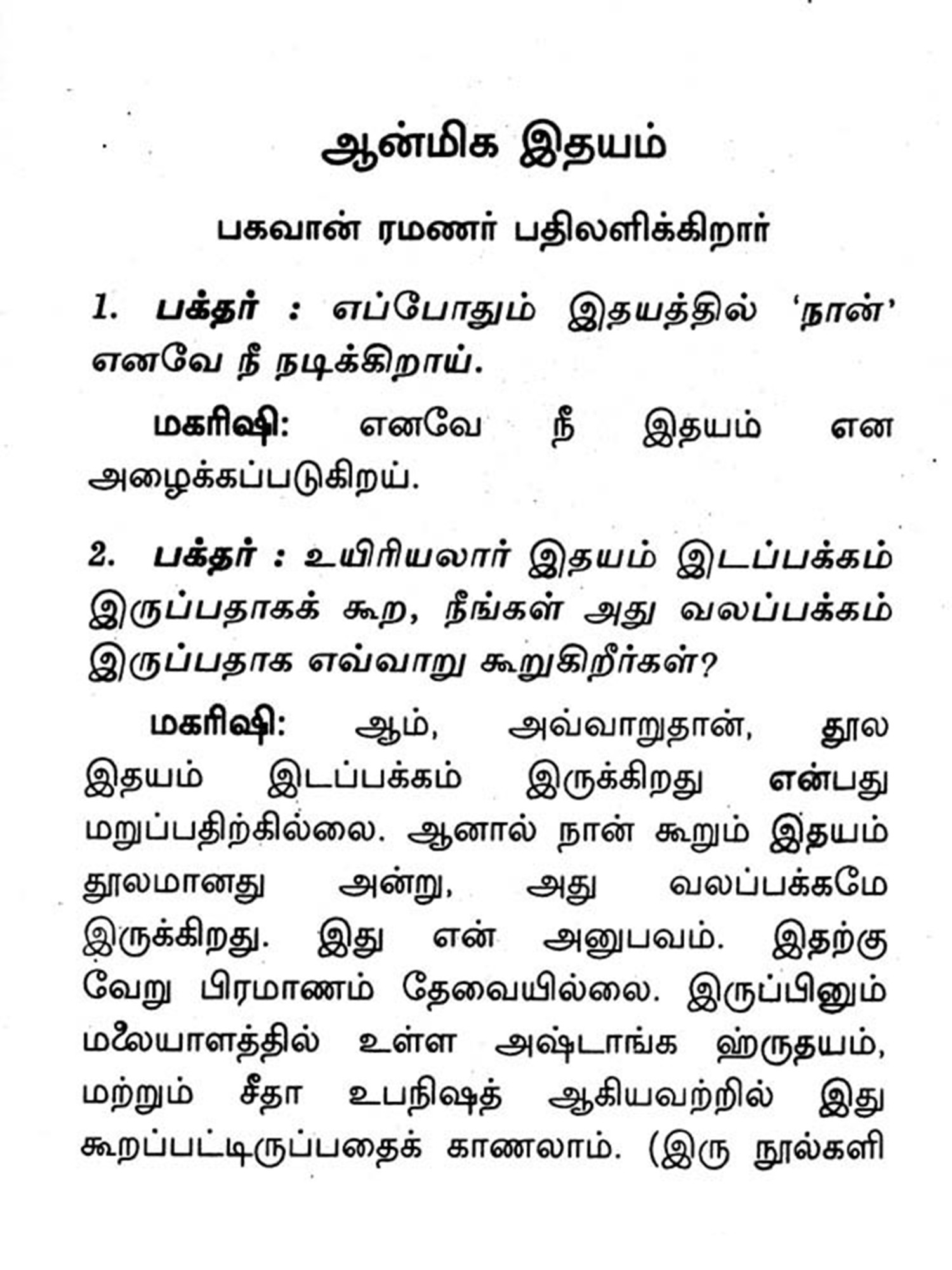 ஆன்மிக இதயம்

பகவான் ரமணர் பதிலளிக்கிறார்

1. பக்தர் : எப்போதும் இதயத்தில் 'நான்' எனவே நீ நடிக்கிறாய்.

மகரிஷி: எனவே நீ இதயம் என அழைக்கப்படுகிறய்.

2. பக்தர் : உயிரியலார் இதயம் இடப்பக்கம் இருப்பதாகக் கூற, நீங்கள் அது வலப்பக்கம் இருப்பதாக எவ்வாறு கூறுகிறீர்கள்?

மகரிஷி: ஆம், அவ்வாறுதான், தூல இதயம் இடப்பக்கம் இருக்கிறது என்பது மறுப்பதிற்கில்லை. ஆனால் நான் கூறும் இதயம் தூலமானது அன்று, அது வலப்பக்கமே இருக்கிறது. இது என் அனுபவம். இதற்கு வேறு பிரமாணம் தேவையில்லை. இருப்பினும் மலேயாளத்தில் உள்ள அஷ்டாங்க ஹ்ருதயம், மற்றும் சீதா உபநிஷத் ஆகியவற்றில் இது கூறப்பட்டிருப்பதைக் காணலாம். (இரு நூல்களி